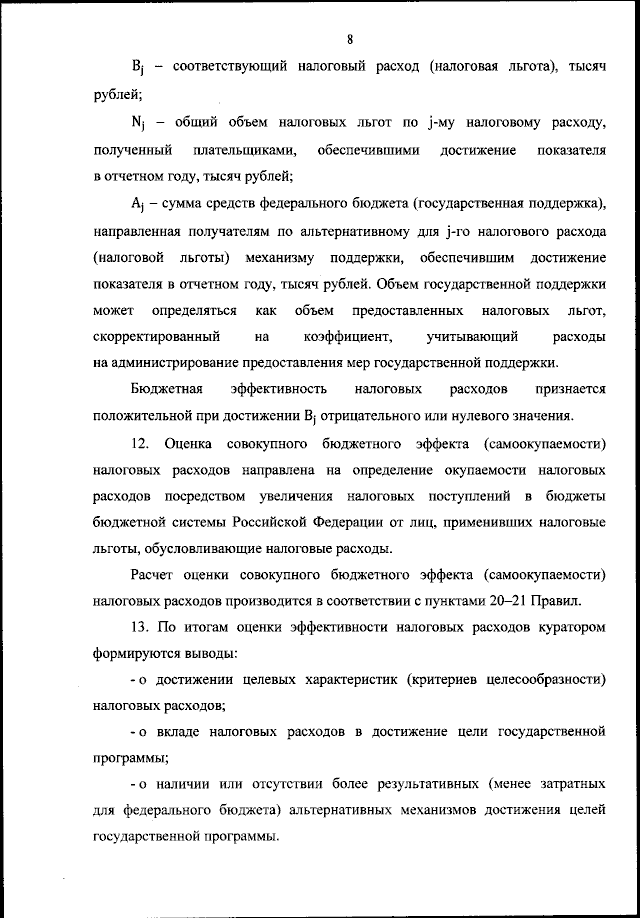 8

$B_j$ – соответствующий налоговый расход (налоговая льгота), тысяч рублей;

$N_j$ – общий объем налоговых льгот по j-му налоговому расходу, полученный плательщиками, обеспечившими достижение показателя в отчетном году, тысяч рублей;

$A_j$ – сумма средств федерального бюджета (государственная поддержка), направленная получателям по альтернативному для j-го налогового расхода (налоговой льготы) механизму поддержки, обеспечившим достижение показателя в отчетном году, тысяч рублей. Объем государственной поддержки может определяться как объем предоставленных налоговых льгот, скорректированный на коэффициент, учитывающий расходы на администрирование предоставления мер государственной поддержки.

Бюджетная эффективность налоговых расходов признается положительной при достижении $B_j$ отрицательного или нулевого значения.

12. Оценка совокупного бюджетного эффекта (самоокупаемости) налоговых расходов направлена на определение окупаемости налоговых расходов посредством увеличения налоговых поступлений в бюджеты бюджетной системы Российской Федерации от лиц, применивших налоговые льготы, обусловливающие налоговые расходы.

Расчет оценки совокупного бюджетного эффекта (самоокупаемости) налоговых расходов производится в соответствии с пунктами 20–21 Правил.

13. По итогам оценки эффективности налоговых расходов куратором формируются выводы:

- о достижении целевых характеристик (критериев целесообразности) налоговых расходов;

- о вкладе налоговых расходов в достижение цели государственной программы;

- о наличии или отсутствии более результативных (менее затратных для федерального бюджета) альтернативных механизмов достижения целей государственной программы.